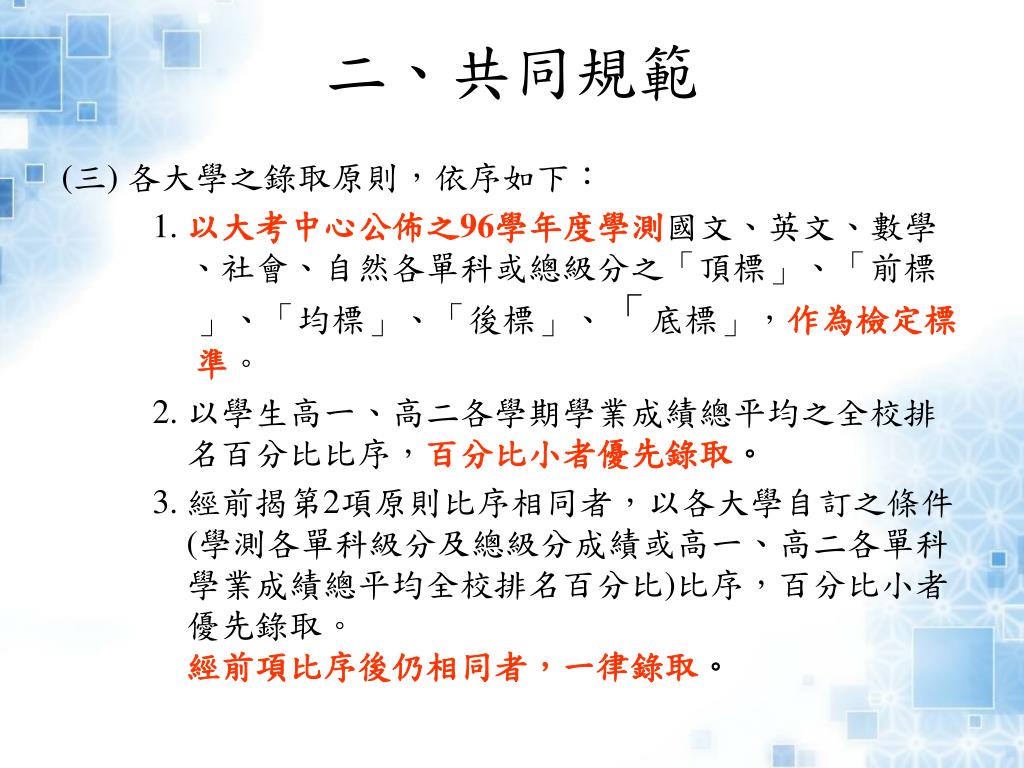 二、共同規範

(三) 各大學之錄取原則，依序如下：

1. 以大考中心公佈之96學年度學測國文、英文、數學、社會、自然各單科或總級分之「頂標」、「前標」、「均標」、「後標」、「底標」，作為檢定標準。

2. 以學生高一、高二各學期學業成績總平均之全校排名百分比比序，百分比小者優先錄取。

3. 經前揭第2項原則比序相同者，以各大學自訂之條件(學測各單科級分及總級分成績或高一、高二各單科學業成績總平均全校排名百分比)比序，百分比小者優先錄取。
經前項比序後仍相同者，一律錄取。